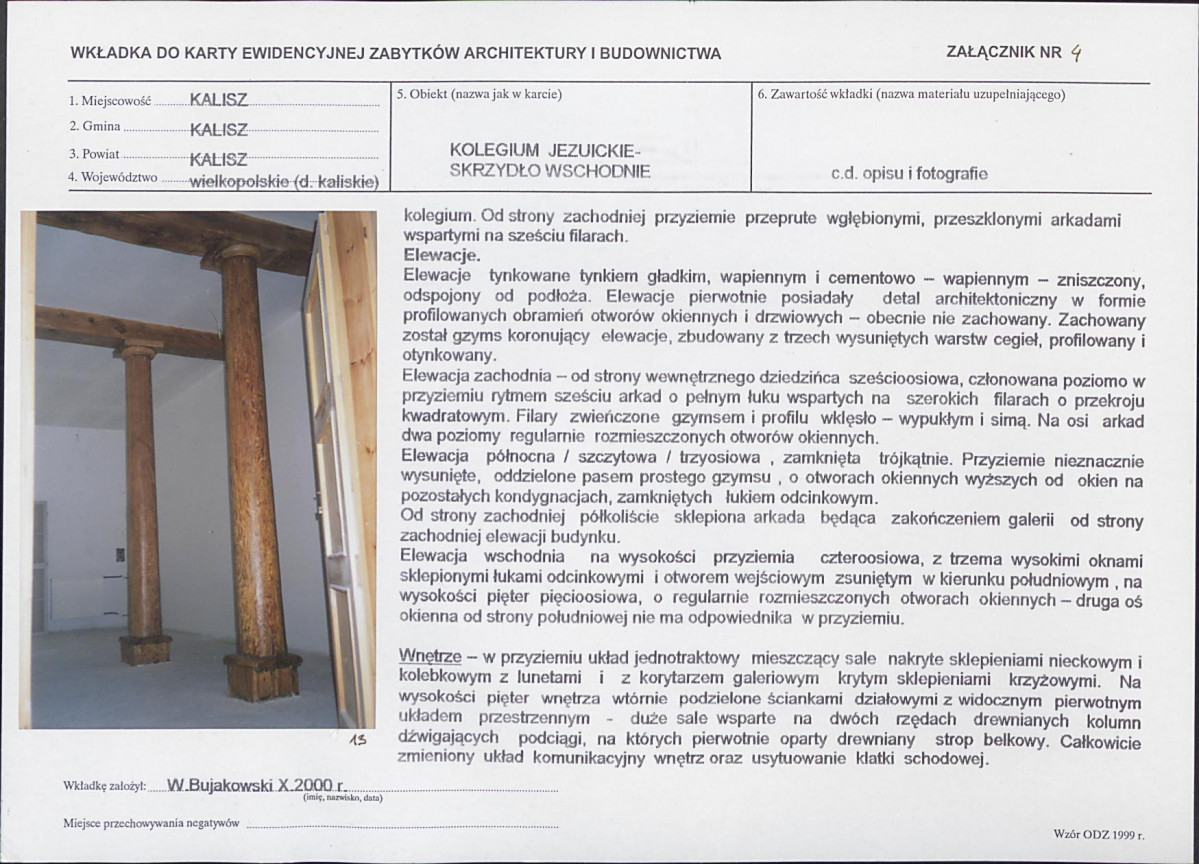 WKŁADKA DO KARTY EWIDENCYJNEJ ZABYTKÓW ARCHITEKTURY I BUDOWNICTWA

ZAŁĄCZNIK NR 4

1. Miejscowość KALISZ
2. Gmina KALISZ
3. Powiat KALISZ
4. Województwo wielkopolskie (d. kaliskie)

5. Obiekt (nazwa jak w karcie)

KOLEGIUM JEZUICKIE-
SKRZYDŁO WSCHODNIE

6. Zawartość wkładki (nazwa materiału uzupełniającego)

c.d. opisu i fotografie

13

kolegium. Od strony zachodniej przyziemie przeprute wgłębionymi, przeszklonymi arkadami wspartymi na sześciu filarach.

Elewacje.

Elewacje tynkowane tynkiem gładkim, wapiennym i cementowo – wapiennym – zniszczony, odspojony od podłoża. Elewacje pierwotnie posiadały detal architektoniczny w formie profilowanych obramień otworów okiennych i drzwiowych – obecnie nie zachowany. Zachowany został gzyms koronujący elewacje, zbudowany z trzech wysuniętych warstw cegieł, profilowany i otynkowany.

Elewacja zachodnia – od strony wewnętrznego dziedzińca sześcioosiowa, członowana poziomo w przyziemiu rytmem sześciu arkad o pełnym łuku wspartych na szerokich filarach o przekroju kwadratowym. Filary zwieńczone gzymsem i profilu wklęsło – wypukłym i simą. Na osi arkad dwa poziomy regularnie rozmieszczonych otworów okiennych.

Elewacja północna / szczytowa / trzyosiowa , zamknięta trójkątnie. Przyziemie nieznacznie wysunięte, oddzielone pasem prostego gzymsu , o otworach okiennych wyższych od okien na pozostałych kondygnacjach, zamkniętych łukiem odcinkowym.

Od strony zachodniej półkoliście sklepiona arkada będąca zakończeniem galerii od strony zachodniej elewacji budynku.

Elewacja wschodnia na wysokości przyziemia czteroosiowa, z trzema wysokimi oknami sklepionymi łukami odcinkowymi i otworem wejściowym zsuniętym w kierunku południowym , na wysokości pięter pięcioosiowa, o regularnie rozmieszczonych otworach okiennych – druga oś okienna od strony południowej nie ma odpowiednika w przyziemiu.

Wnętrze – w przyziemiu układ jednotraktowy mieszczący sale nakryte sklepieniami nieckowym i kolebkowym z lunetami i z korytarzem galeriowym krytym sklepieniami krzyżowymi. Na wysokości pięter wnętrza wtórnie podzielone ściankami działowymi z widocznym pierwotnym układem przestrzennym - duże sale wsparte na dwóch rzędach drewnianych kolumn dźwigających podciągi, na których pierwotnie oparty drewniany strop belkowy. Całkowicie zmieniony układ komunikacyjny wnętrz oraz usytuowanie klatki schodowej.

Wkładkę założył: W.Bujakowski X.2000 r.
(imię, nazwisko, data)

Miejsce przechowywania negatywów ____

Wzór ODZ 1999 r.